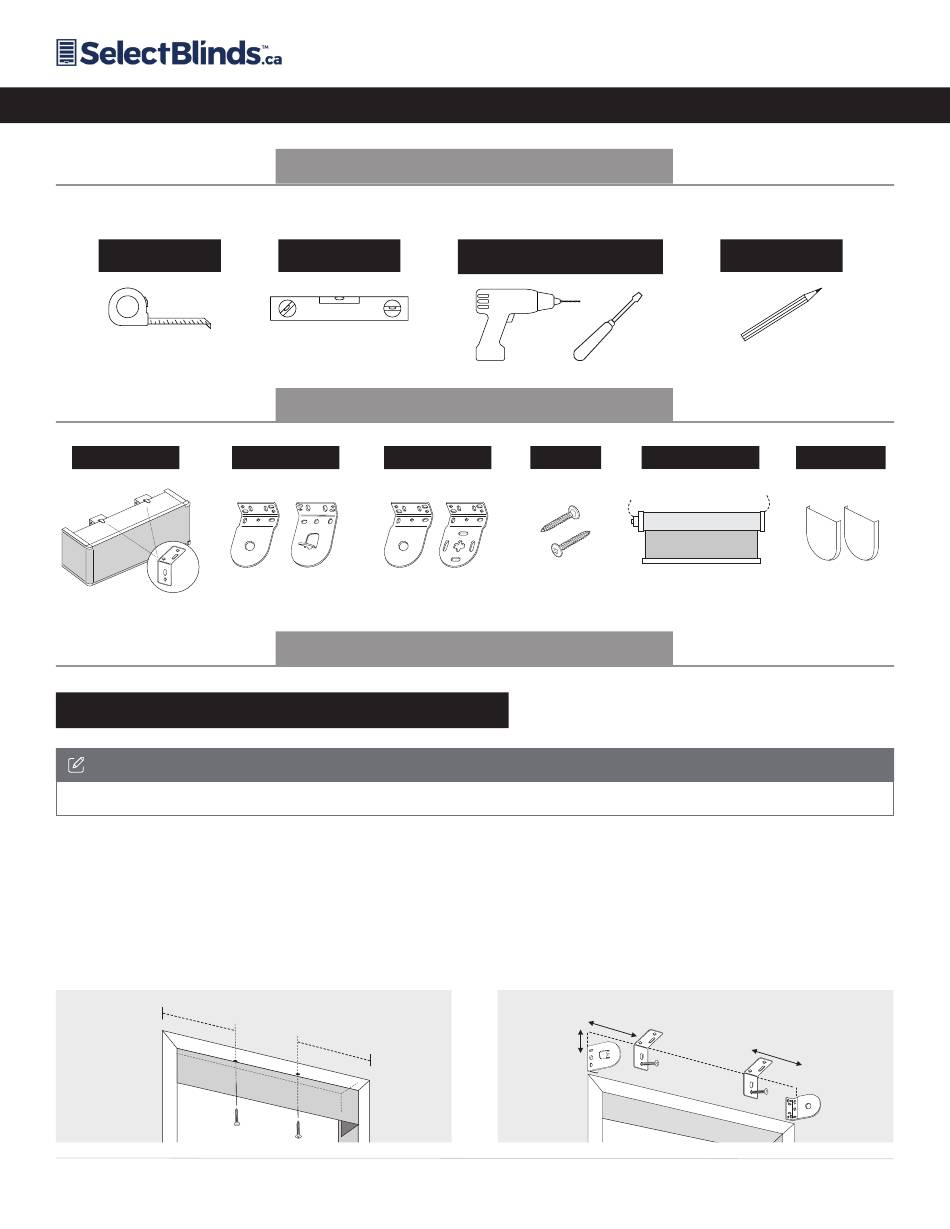 SelectBlinds™.ca